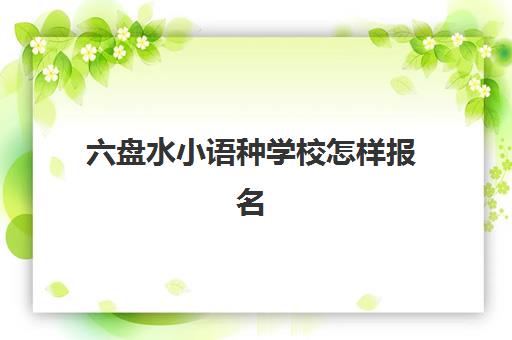 六盘水小语种学校怎样报名